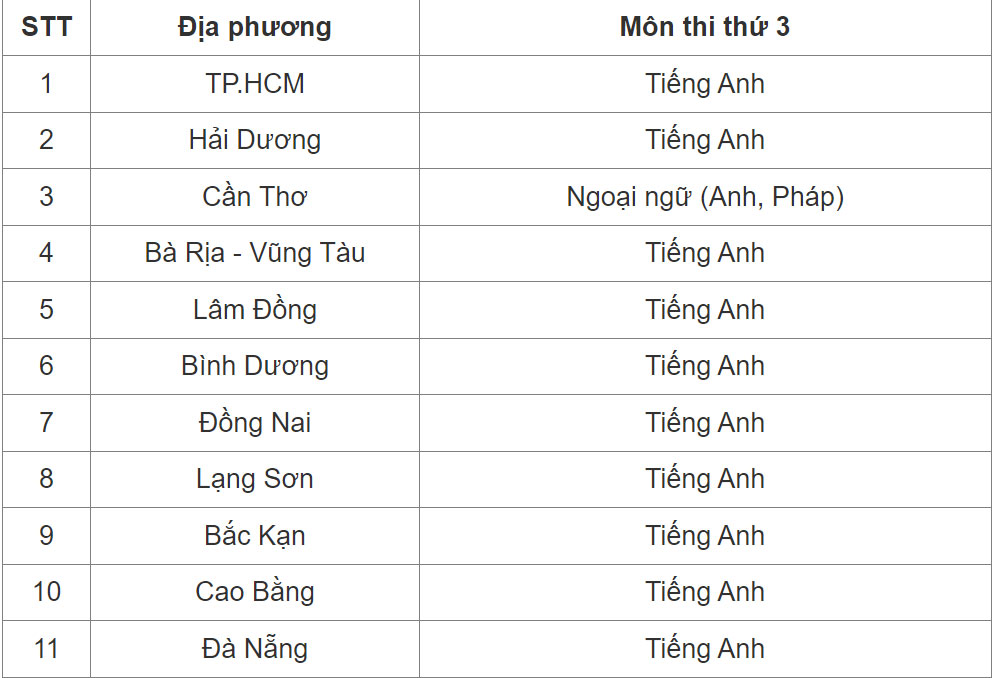 | STT | Địa phương | Môn thi thứ 3 |
|---|---|---|
| 1 | TP.HCM | Tiếng Anh |
| 2 | Hải Dương | Tiếng Anh |
| 3 | Cần Thơ | Ngoại ngữ (Anh, Pháp) |
| 4 | Bà Rịa - Vũng Tàu | Tiếng Anh |
| 5 | Lâm Đồng | Tiếng Anh |
| 6 | Bình Dương | Tiếng Anh |
| 7 | Đồng Nai | Tiếng Anh |
| 8 | Lạng Sơn | Tiếng Anh |
| 9 | Bắc Kạn | Tiếng Anh |
| 10 | Cao Bằng | Tiếng Anh |
| 11 | Đà Nẵng | Tiếng Anh |